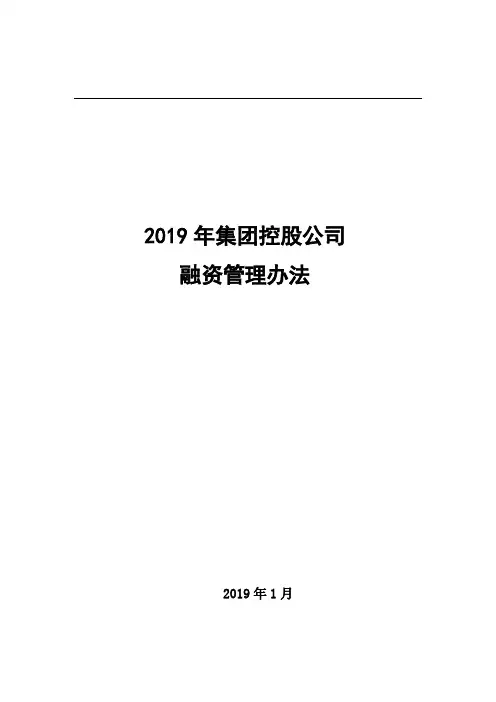 2019年集团控股公司
融资管理办法

2019年1月